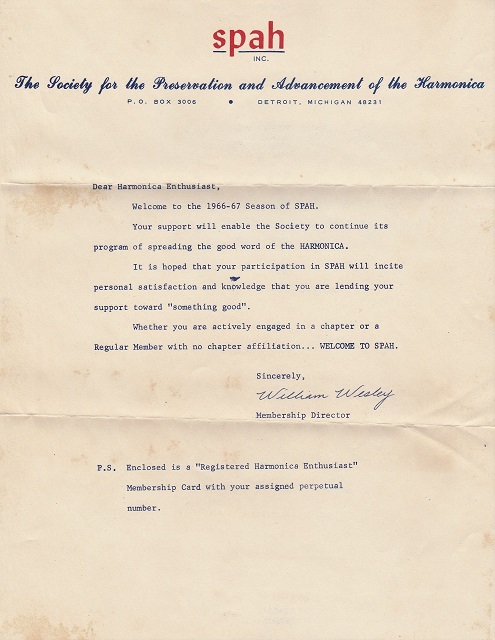 spah
INC.

The Society for the Preservation and Advancement of the Harmonica

P.O. BOX 3006 • DETROIT, MICHIGAN 48231

Dear Harmonica Enthusiast,

Welcome to the 1966-67 Season of SPAH.

Your support will enable the Society to continue its program of spreading the good word of the HARMONICA.

It is hoped that your participation in SPAH will incite personal satisfaction and knowledge that you are lending your support toward "something good".

Whether you are actively engaged in a chapter or a Regular Member with no chapter affiliation... WELCOME TO SPAH.

Sincerely,

William Wesley

Membership Director

P.S. Enclosed is a "Registered Harmonica Enthusiast" Membership Card with your assigned perpetual number.